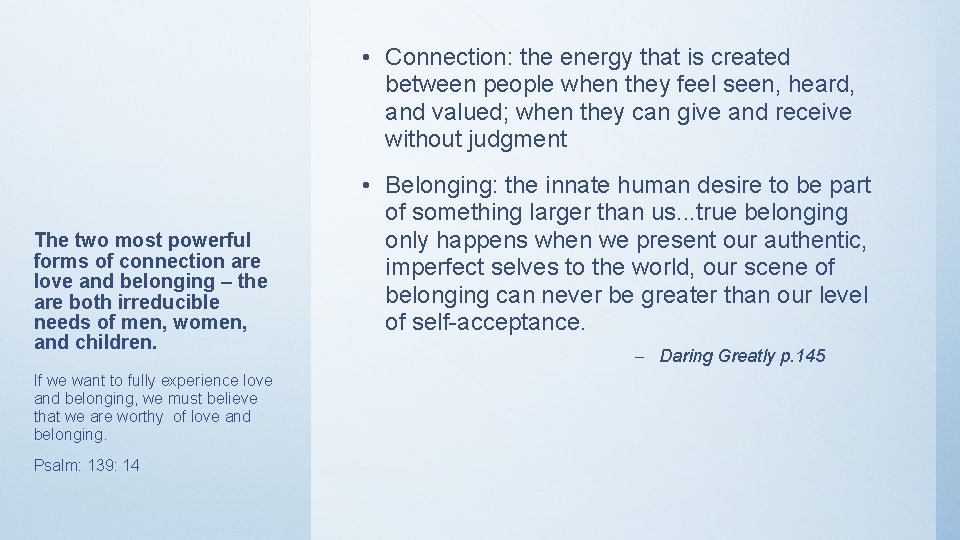 The two most powerful forms of connection are love and belonging – the are both irreducible needs of men, women, and children.

If we want to fully experience love and belonging, we must believe that we are worthy of love and belonging.

Psalm: 139: 14

• Connection: the energy that is created between people when they feel seen, heard, and valued; when they can give and receive without judgment

• Belonging: the innate human desire to be part of something larger than us...true belonging only happens when we present our authentic, imperfect selves to the world, our scene of belonging can never be greater than our level of self-acceptance.

– Daring Greatly p.145